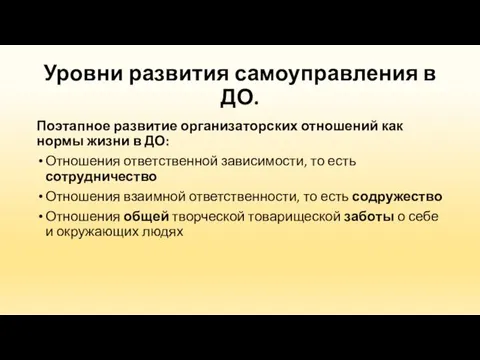 Уровни развития самоуправления в ДО.

Поэтапное развитие организаторских отношений как нормы жизни в ДО:

• Отношения ответственной зависимости, то есть сотрудничество
• Отношения взаимной ответственности, то есть содружество
• Отношения общей творческой товарищеской заботы о себе и окружающих людях